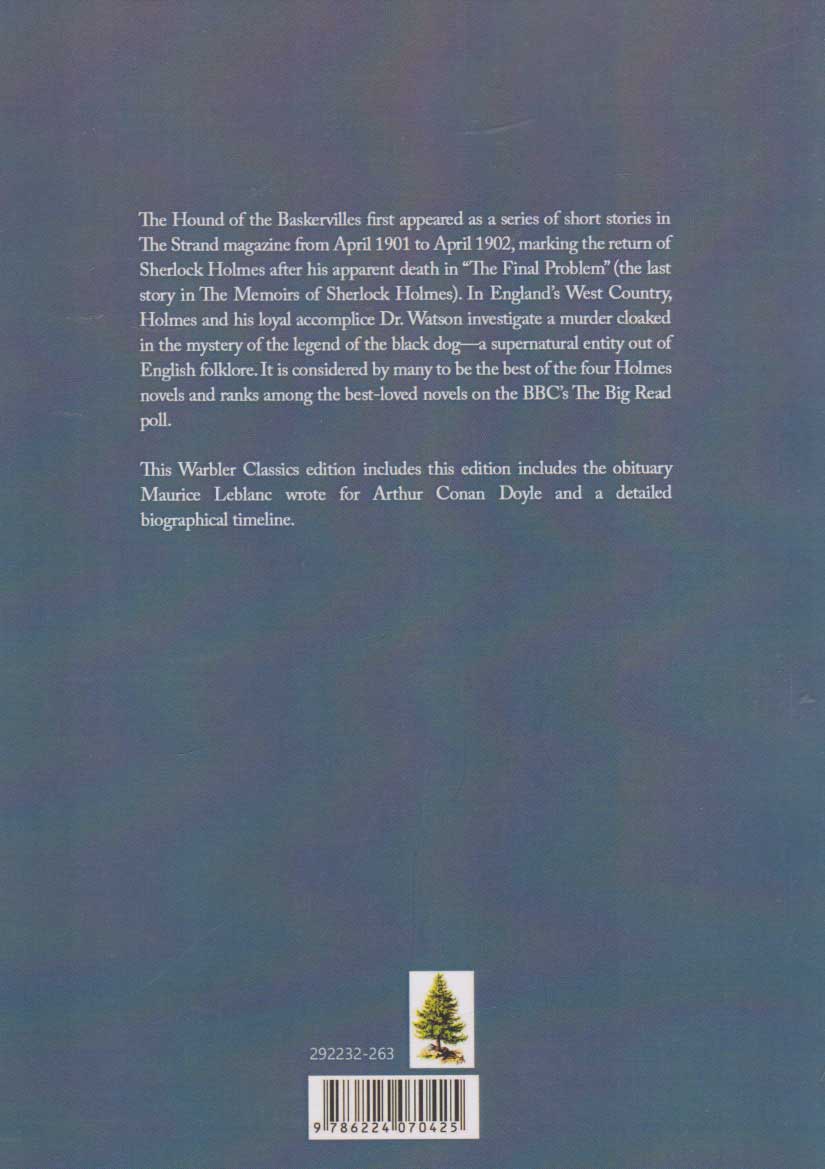 The Hound of the Baskervilles first appeared as a series of short stories in The Strand magazine from April 1901 to April 1902, marking the return of Sherlock Holmes after his apparent death in "The Final Problem" (the last story in The Memoirs of Sherlock Holmes). In England's West Country, Holmes and his loyal accomplice Dr. Watson investigate a murder cloaked in the mystery of the legend of the black dog—a supernatural entity out of English folklore. It is considered by many to be the best of the four Holmes novels and ranks among the best-loved novels on the BBC's The Big Read poll.

This Warbler Classics edition includes this edition includes the obituary Maurice Leblanc wrote for Arthur Conan Doyle and a detailed biographical timeline.

292232-263

9 786224 070425